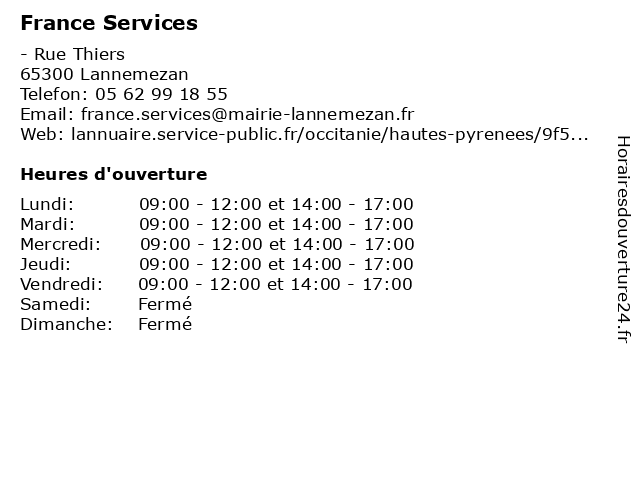 France Services

- Rue Thiers
65300 Lannemezan
Telefon: 05 62 99 18 55
Email: france.services@mairie-lannemezan.fr
Web: lannuaire.service-public.fr/occitanie/hautes-pyrenees/9f5...

Heures d'ouverture

| | |
|---|---|
| Lundi: | 09:00 - 12:00 et 14:00 - 17:00 |
| Mardi: | 09:00 - 12:00 et 14:00 - 17:00 |
| Mercredi: | 09:00 - 12:00 et 14:00 - 17:00 |
| Jeudi: | 09:00 - 12:00 et 14:00 - 17:00 |
| Vendredi: | 09:00 - 12:00 et 14:00 - 17:00 |
| Samedi: | Fermé |
| Dimanche: | Fermé |

Horairesdouverture24.fr